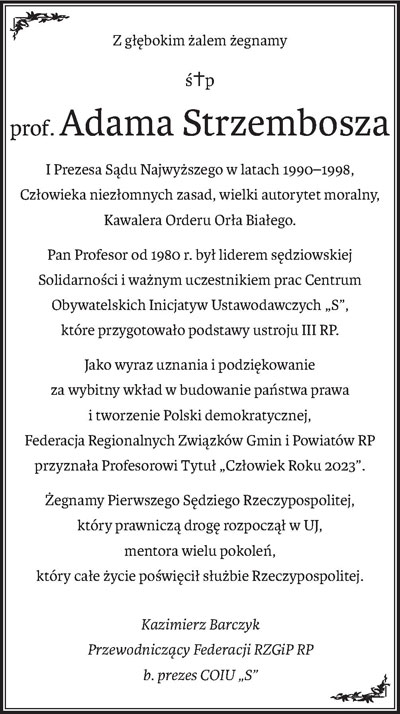 Z głębokim żalem żegnamy

ś†p

prof. Adama Strzembosza

I Prezesa Sądu Najwyższego w latach 1990–1998, Człowieka niezłomnych zasad, wielki autorytet moralny, Kawalera Orderu Orła Białego.

Pan Profesor od 1980 r. był liderem sędziowskiej Solidarności i ważnym uczestnikiem prac Centrum Obywatelskich Inicjatyw Ustawodawczych „S", które przygotowało podstawy ustroju III RP.

Jako wyraz uznania i podziękowanie za wybitny wkład w budowanie państwa prawa i tworzenie Polski demokratycznej, Federacja Regionalnych Związków Gmin i Powiatów RP przyznała Profesorowi Tytuł „Człowiek Roku 2023".

Żegnamy Pierwszego Sędziego Rzeczypospolitej, który prawniczą drogę rozpoczął w UJ, mentora wielu pokoleń, który całe życie poświęcił służbie Rzeczypospolitej.

Kazimierz Barczyk
Przewodniczący Federacji RZGiP RP
b. prezes COIU „S"